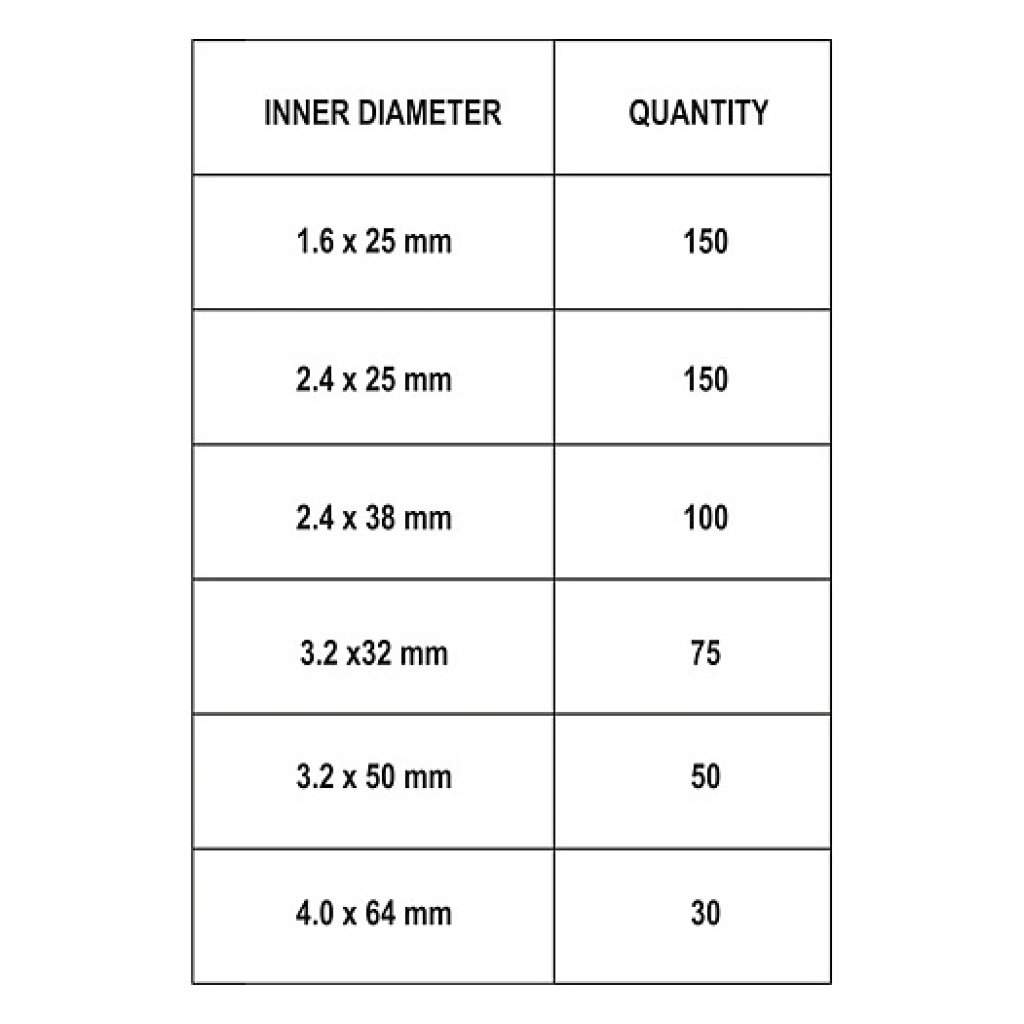 | INNER DIAMETER | QUANTITY |
|---|---|
| 1.6 x 25 mm | 150 |
| 2.4 x 25 mm | 150 |
| 2.4 x 38 mm | 100 |
| 3.2 x32 mm | 75 |
| 3.2 x 50 mm | 50 |
| 4.0 x 64 mm | 30 |